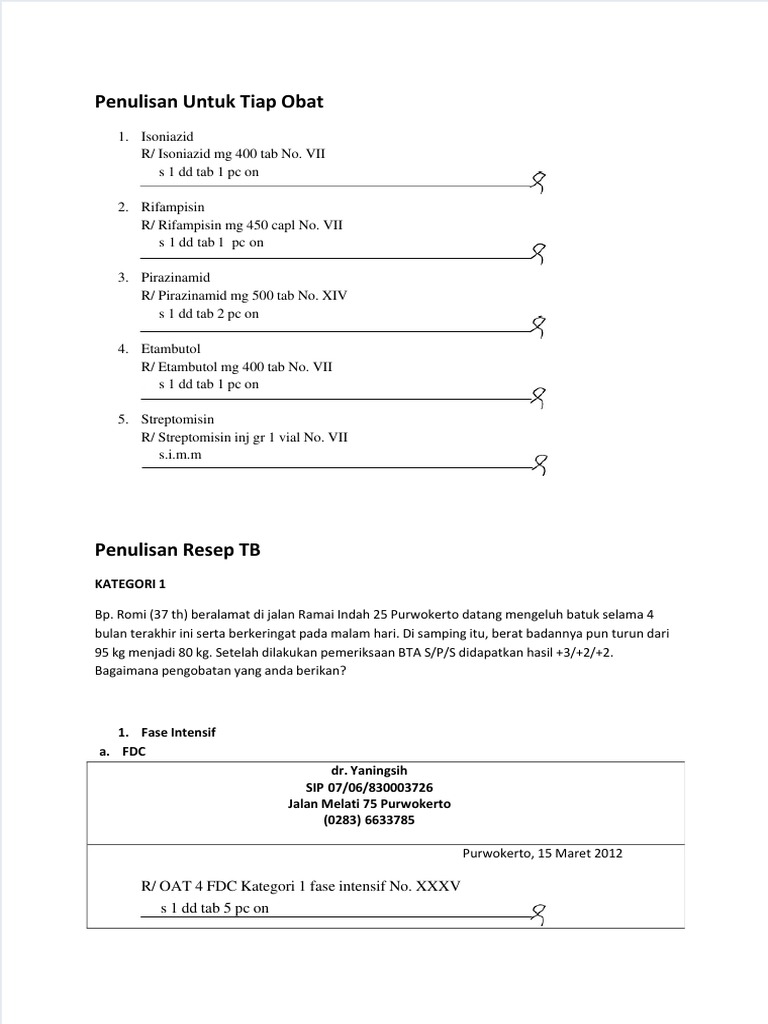 Penulisan Untuk Tiap Obat

1. Isoniazid
R/ Isoniazid mg 400 tab No. VII
s 1 dd tab 1 pc on

2. Rifampisin
R/ Rifampisin mg 450 capl No. VII
s 1 dd tab 1 pc on

3. Pirazinamid
R/ Pirazinamid mg 500 tab No. XIV
s 1 dd tab 2 pc on

4. Etambutol
R/ Etambutol mg 400 tab No. VII
s 1 dd tab 1 pc on

5. Streptomisin
R/ Streptomisin inj gr 1 vial No. VII
s.i.m.m

Penulisan Resep TB

KATEGORI 1

Bp. Romi (37 th) beralamat di jalan Ramai Indah 25 Purwokerto datang mengeluh batuk selama 4 bulan terakhir ini serta berkeringat pada malam hari. Di samping itu, berat badannya pun turun dari 95 kg menjadi 80 kg. Setelah dilakukan pemeriksaan BTA S/P/S didapatkan hasil +3/+2/+2. Bagaimana pengobatan yang anda berikan?

1. Fase Intensif
a. FDC

dr. Yaningsih
SIP 07/06/830003726
Jalan Melati 75 Purwokerto
(0283) 6633785

Purwokerto, 15 Maret 2012

R/ OAT 4 FDC Kategori 1 fase intensif No. XXXV
s 1 dd tab 5 pc on